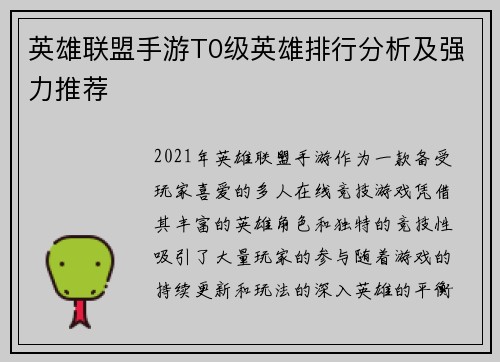 英雄联盟手游T0级英雄排行分析及强力推荐

2021年英雄联盟手游作为一款备受玩家喜爱的多人在线竞技游戏凭借其丰富的英雄角色和独特的竞技性吸引了大量玩家的参与随着游戏的持续更新和玩法的深入英雄的平衡